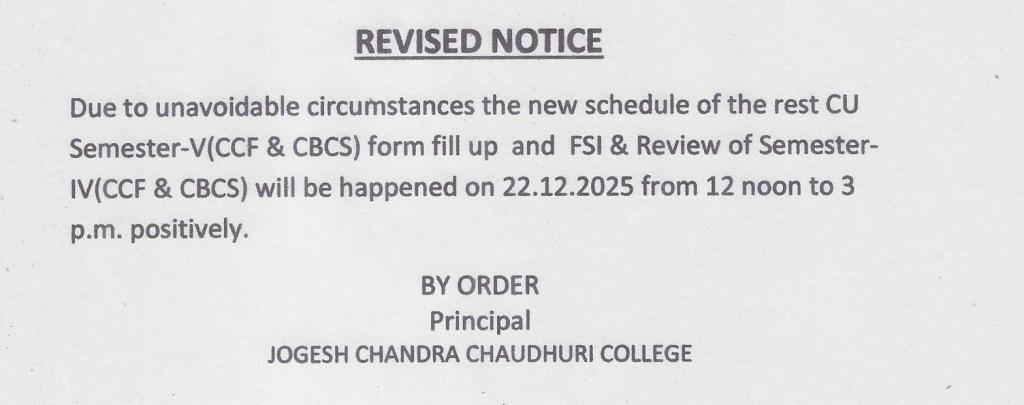 REVISED NOTICE

Due to unavoidable circumstances the new schedule of the rest CU Semester-V(CCF & CBCS) form fill up and FSI & Review of Semester-IV(CCF & CBCS) will be happened on 22.12.2025 from 12 noon to 3 p.m. positively.

BY ORDER
Principal
JOGESH CHANDRA CHAUDHURI COLLEGE